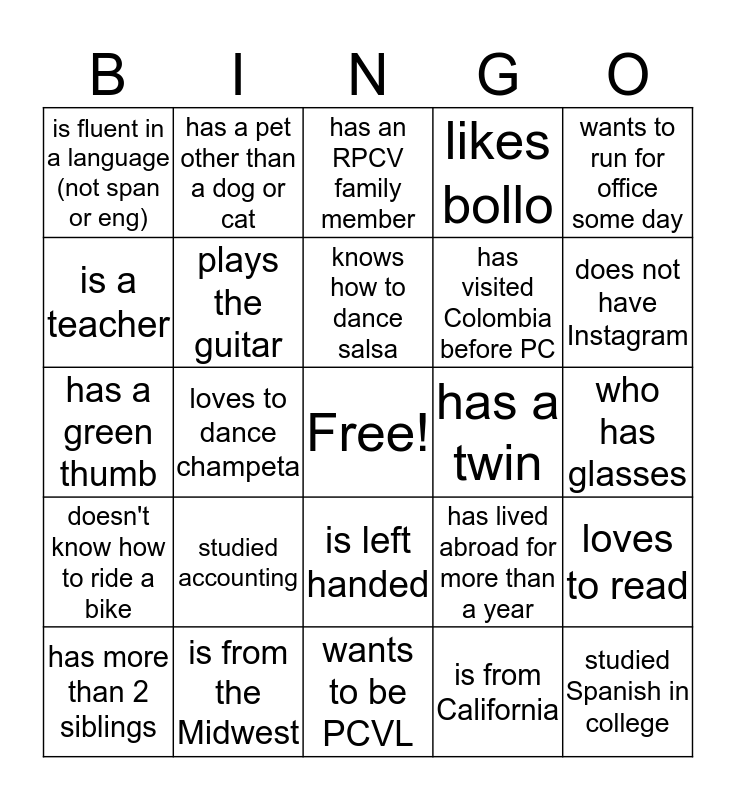 | B | I | N | G | O |
|---|---|---|---|---|
| is fluent in a language (not span or eng) | has a pet other than a dog or cat | has an RPCV family member | likes bollo | wants to run for office some day |
| is a teacher | plays the guitar | knows how to dance salsa | has visited Colombia before PC | does not have Instagram |
| has a green thumb | loves to dance champeta | Free! | has a twin | who has glasses |
| doesn't know how to ride a bike | studied accounting | is left handed | has lived abroad for more than a year | loves to read |
| has more than 2 siblings | is from the Midwest | wants to be PCVL | is from California | studied Spanish in college |